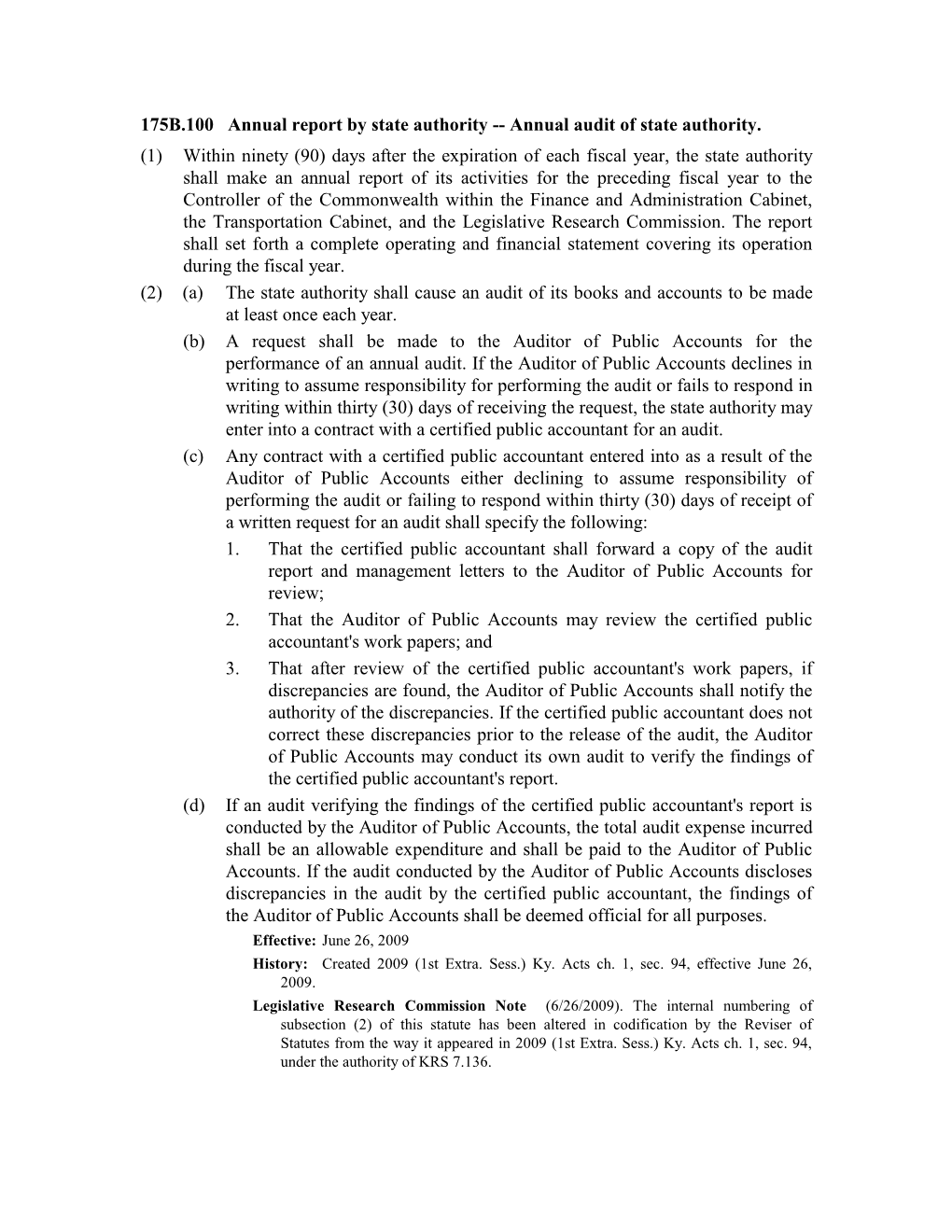 175B.100 Annual report by state authority -- Annual audit of state authority.

(1) Within ninety (90) days after the expiration of each fiscal year, the state authority shall make an annual report of its activities for the preceding fiscal year to the Controller of the Commonwealth within the Finance and Administration Cabinet, the Transportation Cabinet, and the Legislative Research Commission. The report shall set forth a complete operating and financial statement covering its operation during the fiscal year.

(2) (a) The state authority shall cause an audit of its books and accounts to be made at least once each year.

(b) A request shall be made to the Auditor of Public Accounts for the performance of an annual audit. If the Auditor of Public Accounts declines in writing to assume responsibility for performing the audit or fails to respond in writing within thirty (30) days of receiving the request, the state authority may enter into a contract with a certified public accountant for an audit.

(c) Any contract with a certified public accountant entered into as a result of the Auditor of Public Accounts either declining to assume responsibility of performing the audit or failing to respond within thirty (30) days of receipt of a written request for an audit shall specify the following:

1. That the certified public accountant shall forward a copy of the audit report and management letters to the Auditor of Public Accounts for review;

2. That the Auditor of Public Accounts may review the certified public accountant's work papers; and

3. That after review of the certified public accountant's work papers, if discrepancies are found, the Auditor of Public Accounts shall notify the authority of the discrepancies. If the certified public accountant does not correct these discrepancies prior to the release of the audit, the Auditor of Public Accounts may conduct its own audit to verify the findings of the certified public accountant's report.

(d) If an audit verifying the findings of the certified public accountant's report is conducted by the Auditor of Public Accounts, the total audit expense incurred shall be an allowable expenditure and shall be paid to the Auditor of Public Accounts. If the audit conducted by the Auditor of Public Accounts discloses discrepancies in the audit by the certified public accountant, the findings of the Auditor of Public Accounts shall be deemed official for all purposes.

Effective: June 26, 2009

History: Created 2009 (1st Extra. Sess.) Ky. Acts ch. 1, sec. 94, effective June 26, 2009.

Legislative Research Commission Note (6/26/2009). The internal numbering of subsection (2) of this statute has been altered in codification by the Reviser of Statutes from the way it appeared in 2009 (1st Extra. Sess.) Ky. Acts ch. 1, sec. 94, under the authority of KRS 7.136.